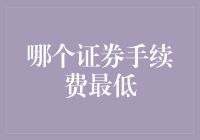 哪个证券手续费最低